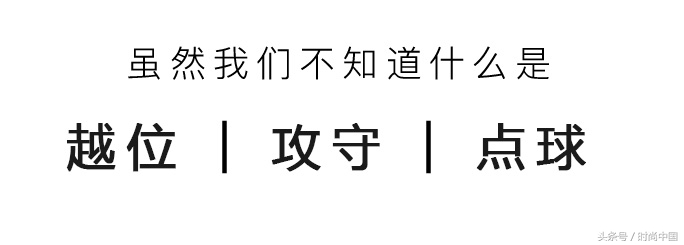 虽然我们不知道什么是

越位 | 攻守 | 点球

头条号 / 时尚中国